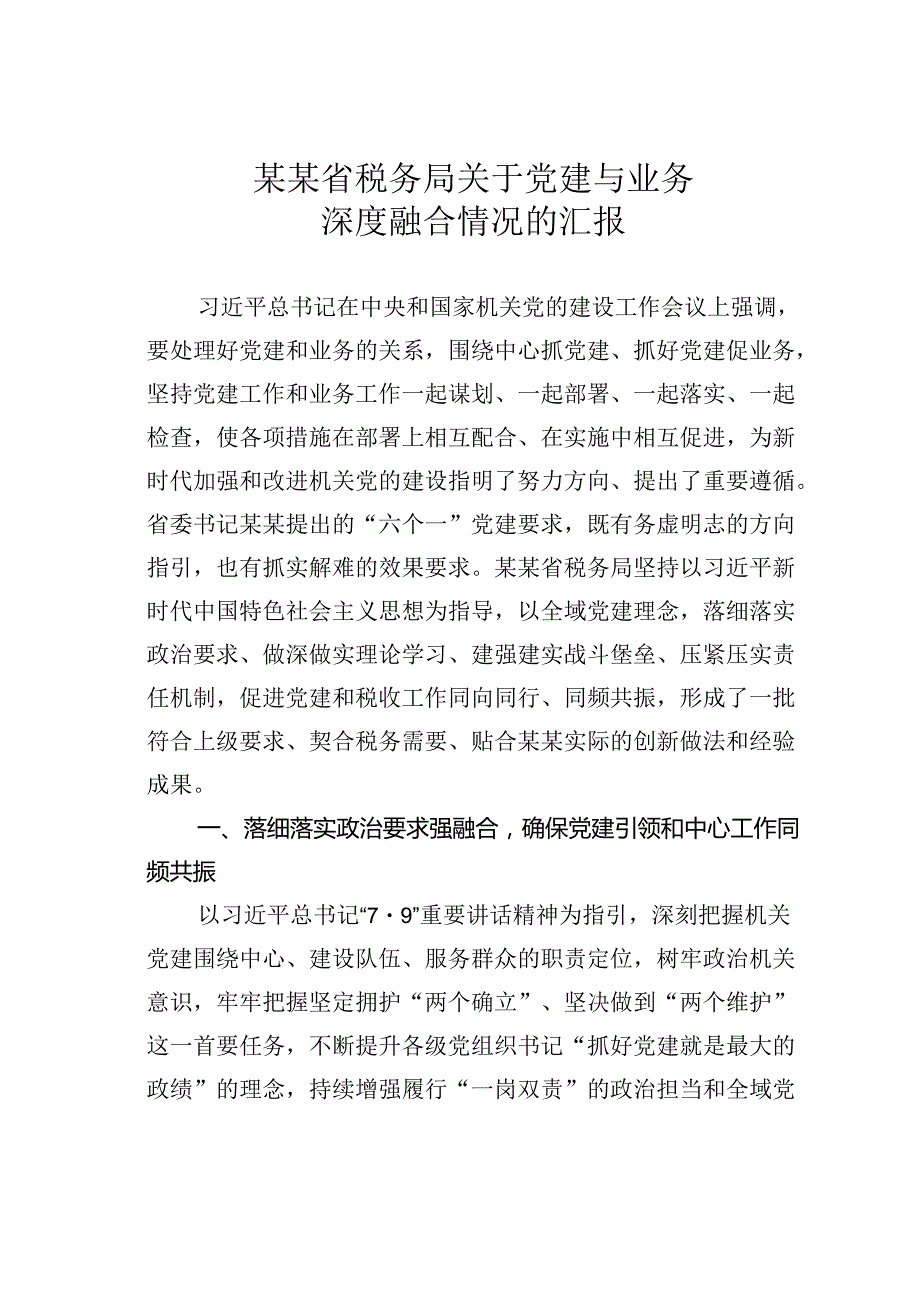 某某省税务局关于党建与业务深度融合情况的汇报

习近平总书记在中央和国家机关党的建设工作会议上强调，要处理好党建和业务的关系，围绕中心抓党建、抓好党建促业务，坚持党建工作和业务工作一起谋划、一起部署、一起落实、一起检查，使各项措施在部署上相互配合、在实施中相互促进，为新时代加强和改进机关党的建设指明了努力方向、提出了重要遵循。省委书记某某提出的“六个一”党建要求，既有务虚明志的方向指引，也有抓实解难的效果要求。某某省税务局坚持以习近平新时代中国特色社会主义思想为指导，以全域党建理念，落细落实政治要求、做深做实理论学习、建强建实战斗堡垒、压紧压实责任机制，促进党建和税收工作同向同行、同频共振，形成了一批符合上级要求、契合税务需要、贴合某某实际的创新做法和经验成果。

一、落细落实政治要求强融合，确保党建引领和中心工作同频共振

以习近平总书记“7·9”重要讲话精神为指引，深刻把握机关党建围绕中心、建设队伍、服务群众的职责定位，树牢政治机关意识，牢牢把握坚定拥护“两个确立”、坚决做到“两个维护”这一首要任务，不断提升各级党组织书记“抓好党建就是最大的政绩”的理念，持续增强履行“一岗双责”的政治担当和全域党